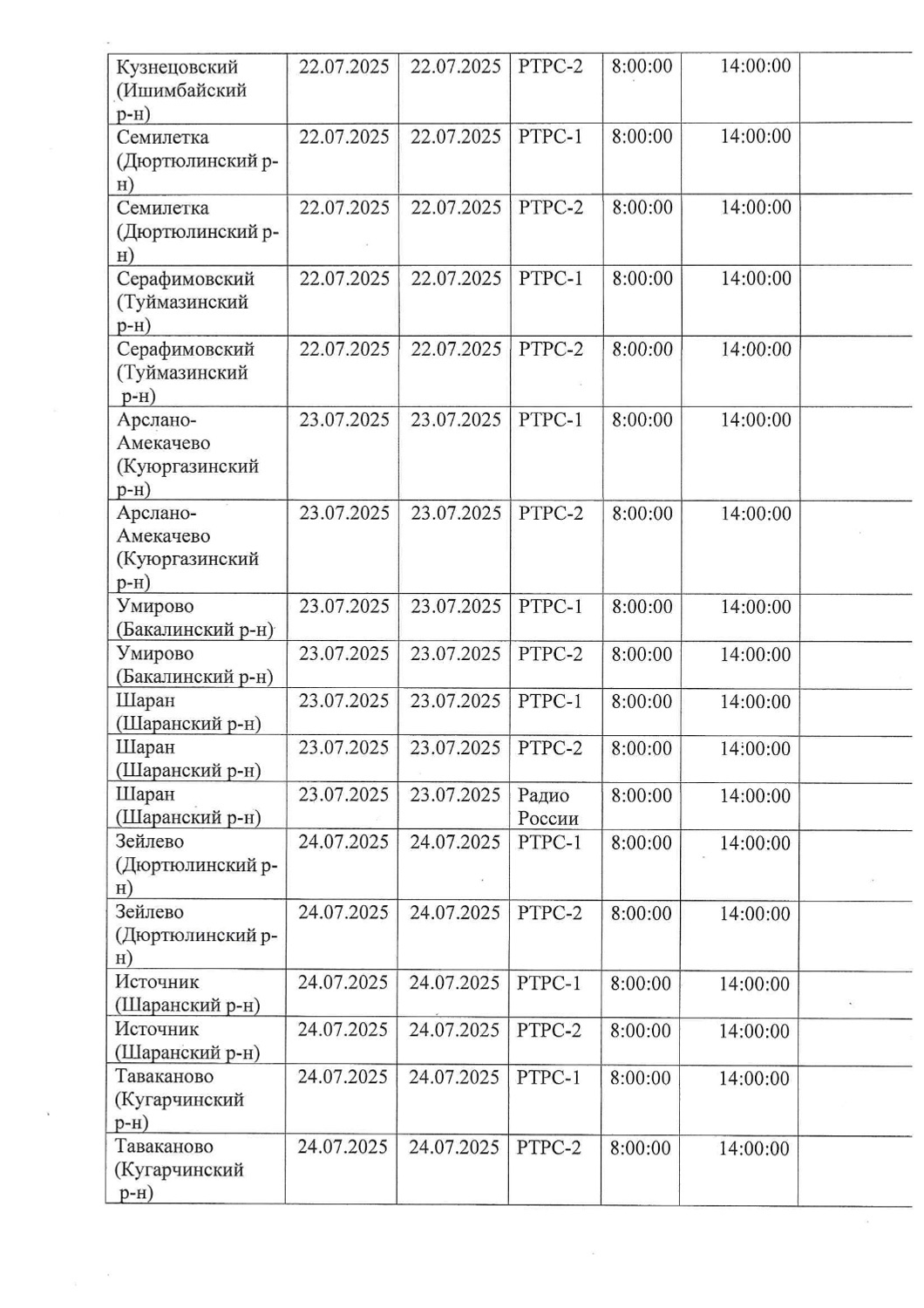 | | | | | | | |
|---|---|---|---|---|---|---|
| Кузнецовский (Ишимбайский р-н) | 22.07.2025 | 22.07.2025 | РТРС-2 | 8:00:00 | 14:00:00 | |
| Семилетка (Дюртюлинский р-н) | 22.07.2025 | 22.07.2025 | РТРС-1 | 8:00:00 | 14:00:00 | |
| Семилетка (Дюртюлинский р-н) | 22.07.2025 | 22.07.2025 | РТРС-2 | 8:00:00 | 14:00:00 | |
| Серафимовский (Туймазинский р-н) | 22.07.2025 | 22.07.2025 | РТРС-1 | 8:00:00 | 14:00:00 | |
| Серафимовский (Туймазинский р-н) | 22.07.2025 | 22.07.2025 | РТРС-2 | 8:00:00 | 14:00:00 | |
| Арслано-Амекачево (Куюргазинский р-н) | 23.07.2025 | 23.07.2025 | РТРС-1 | 8:00:00 | 14:00:00 | |
| Арслано-Амекачево (Куюргазинский р-н) | 23.07.2025 | 23.07.2025 | РТРС-2 | 8:00:00 | 14:00:00 | |
| Умирово (Бакалинский р-н) | 23.07.2025 | 23.07.2025 | РТРС-1 | 8:00:00 | 14:00:00 | |
| Умирово (Бакалинский р-н) | 23.07.2025 | 23.07.2025 | РТРС-2 | 8:00:00 | 14:00:00 | |
| Шаран (Шаранский р-н) | 23.07.2025 | 23.07.2025 | РТРС-1 | 8:00:00 | 14:00:00 | |
| Шаран (Шаранский р-н) | 23.07.2025 | 23.07.2025 | РТРС-2 | 8:00:00 | 14:00:00 | |
| Шаран (Шаранский р-н) | 23.07.2025 | 23.07.2025 | Радио России | 8:00:00 | 14:00:00 | |
| Зейлево (Дюртюлинский р-н) | 24.07.2025 | 24.07.2025 | РТРС-1 | 8:00:00 | 14:00:00 | |
| Зейлево (Дюртюлинский р-н) | 24.07.2025 | 24.07.2025 | РТРС-2 | 8:00:00 | 14:00:00 | |
| Источник (Шаранский р-н) | 24.07.2025 | 24.07.2025 | РТРС-1 | 8:00:00 | 14:00:00 | |
| Источник (Шаранский р-н) | 24.07.2025 | 24.07.2025 | РТРС-2 | 8:00:00 | 14:00:00 | |
| Таваканово (Кугарчинский р-н) | 24.07.2025 | 24.07.2025 | РТРС-1 | 8:00:00 | 14:00:00 | |
| Таваканово (Кугарчинский р-н) | 24.07.2025 | 24.07.2025 | РТРС-2 | 8:00:00 | 14:00:00 | |